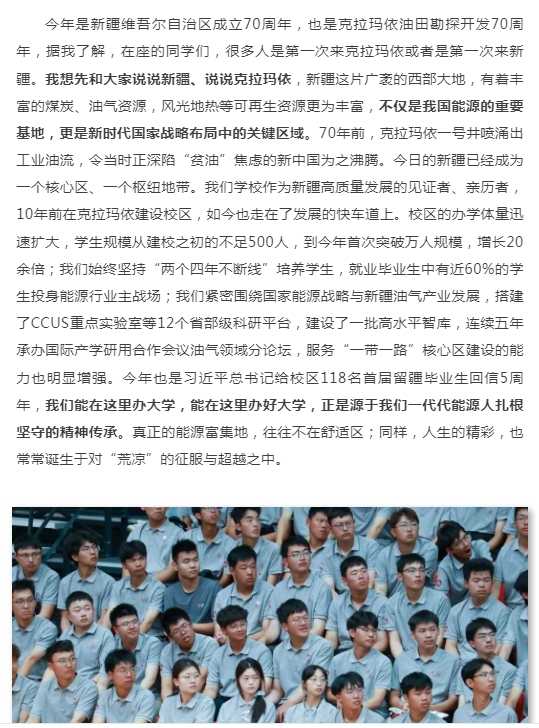 今年是新疆维吾尔自治区成立70周年，也是克拉玛依油田勘探开发70周年，据我了解，在座的同学们，很多人是第一次来克拉玛依或者是第一次来新疆。我想先和大家说说新疆、说说克拉玛依，新疆这片广袤的西部大地，有着丰富的煤炭、油气资源，风光地热等可再生资源更为丰富，不仅是我国能源的重要基地，更是新时代国家战略布局中的关键区域。70年前，克拉玛依一号井喷涌出工业油流，令当时正深陷“贫油”焦虑的新中国为之沸腾。今日的新疆已经成为一个核心区、一个枢纽地带。我们学校作为新疆高质量发展的见证者、亲历者，10年前在克拉玛依建设校区，如今也走在了发展的快车道上。校区的办学体量迅速扩大，学生规模从建校之初的不足500人，到今年首次突破万人规模，增长20余倍；我们始终坚持“两个四年不断线”培养学生，就业毕业生中有近60%的学生投身能源行业主战场；我们紧密围绕国家能源战略与新疆油气产业发展，搭建了CCUS重点实验室等12个省部级科研平台，建设了一批高水平智库，连续五年承办国际产学研用合作会议油气领域分论坛，服务“一带一路”核心区建设的能力也明显增强。今年也是习近平总书记给校区118名首届留疆毕业生回信5周年，我们能在这里办大学，能在这里办好大学，正是源于我们一代代能源人扎根坚守的精神传承。真正的能源富集地，往往不在舒适区；同样，人生的精彩，也常常诞生于对“荒凉”的征服与超越之中。